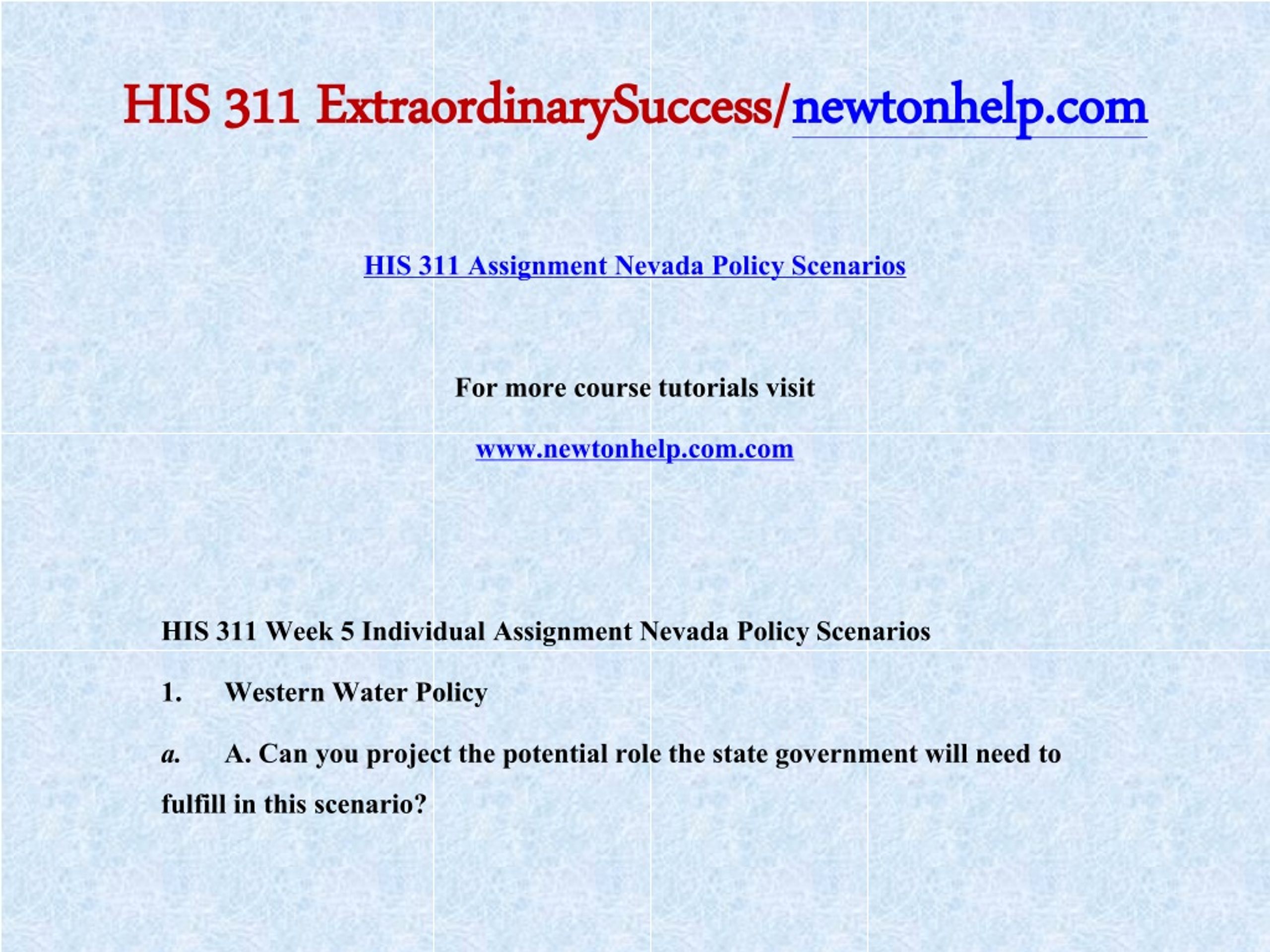 HIS 311 ExtraordinarySuccess/newtonhelp.com

HIS 311 Assignment Nevada Policy Scenarios

For more course tutorials visit

www.newtonhelp.com.com

HIS 311 Week 5 Individual Assignment Nevada Policy Scenarios

1. Western Water Policy

a. A. Can you project the potential role the state government will need to fulfill in this scenario?